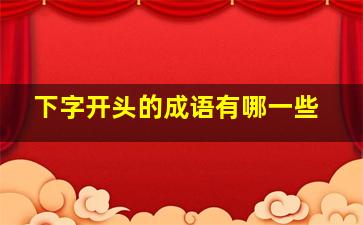 下字开头的成语有哪一些